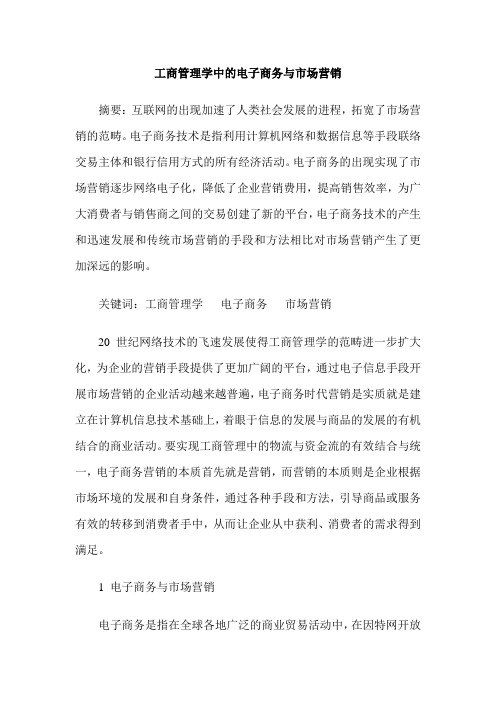 工商管理学中的电子商务与市场营销

摘要：互联网的出现加速了人类社会发展的进程，拓宽了市场营销的范畴。电子商务技术是指利用计算机网络和数据信息等手段联络交易主体和银行信用方式的所有经济活动。电子商务的出现实现了市场营销逐步网络电子化，降低了企业营销费用，提高销售效率，为广大消费者与销售商之间的交易创建了新的平台，电子商务技术的产生和迅速发展和传统市场营销的手段和方法相比对市场营销产生了更加深远的影响。

关键词：工商管理学　电子商务　市场营销

20 世纪网络技术的飞速发展使得工商管理学的范畴进一步扩大化，为企业的营销手段提供了更加广阔的平台，通过电子信息手段开展市场营销的企业活动越来越普遍，电子商务时代营销是实质就是建立在计算机信息技术基础上，着眼于信息的发展与商品的发展的有机结合的商业活动。要实现工商管理中的物流与资金流的有效结合与统一，电子商务营销的本质首先就是营销，而营销的本质则是企业根据市场环境的发展和自身条件，通过各种手段和方法，引导商品或服务有效的转移到消费者手中，从而让企业从中获利、消费者的需求得到满足。

1 电子商务与市场营销

电子商务是指在全球各地广泛的商业贸易活动中，在因特网开放